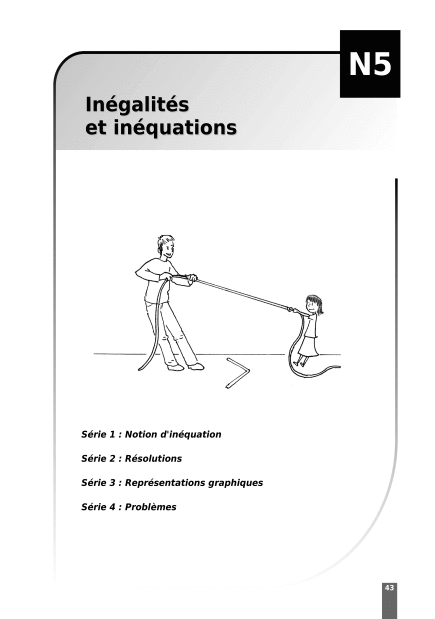 N5

Inégalités et inéquations

Série 1 : Notion d'inéquation

Série 2 : Résolutions

Série 3 : Représentations graphiques

Série 4 : Problèmes

43